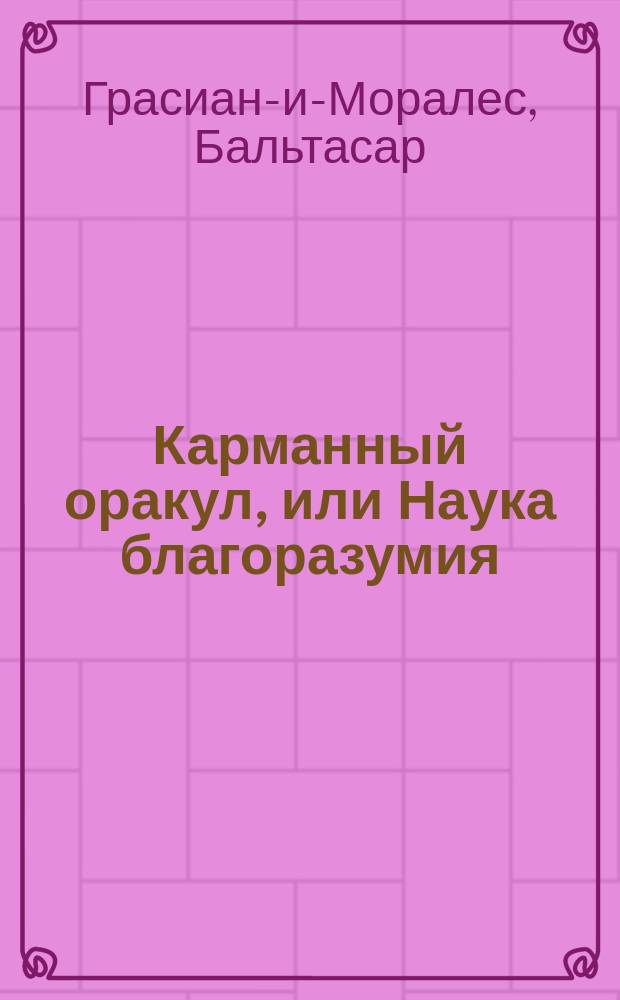 Грасиан-и-Моралес, Бальтасар

Карманный оракул, или Наука благоразумия